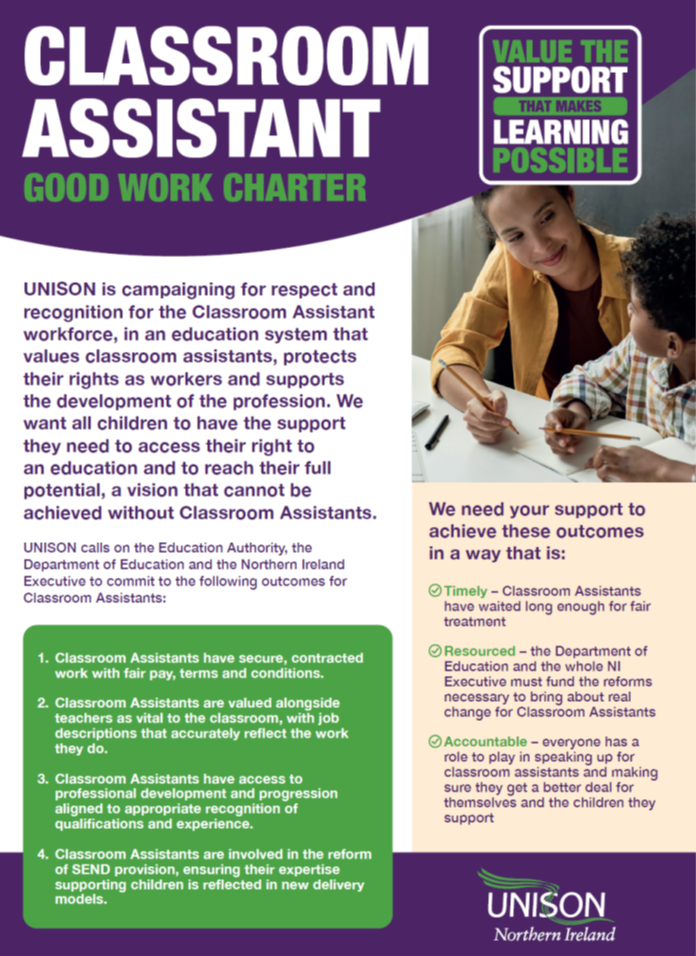 CLASSROOM ASSISTANT
GOOD WORK CHARTER

VALUE THE SUPPORT THAT MAKES LEARNING POSSIBLE

UNISON is campaigning for respect and recognition for the Classroom Assistant workforce, in an education system that values classroom assistants, protects their rights as workers and supports the development of the profession. We want all children to have the support they need to access their right to an education and to reach their full potential, a vision that cannot be achieved without Classroom Assistants.

UNISON calls on the Education Authority, the Department of Education and the Northern Ireland Executive to commit to the following outcomes for Classroom Assistants:

1. Classroom Assistants have secure, contracted work with fair pay, terms and conditions.

2. Classroom Assistants are valued alongside teachers as vital to the classroom, with job descriptions that accurately reflect the work they do.

3. Classroom Assistants have access to professional development and progression aligned to appropriate recognition of qualifications and experience.

4. Classroom Assistants are involved in the reform of SEND provision, ensuring their expertise supporting children is reflected in new delivery models.

We need your support to achieve these outcomes in a way that is:

Timely – Classroom Assistants have waited long enough for fair treatment

Resourced – the Department of Education and the whole NI Executive must fund the reforms necessary to bring about real change for Classroom Assistants

Accountable – everyone has a role to play in speaking up for classroom assistants and making sure they get a better deal for themselves and the children they support

UNISON
Northern Ireland